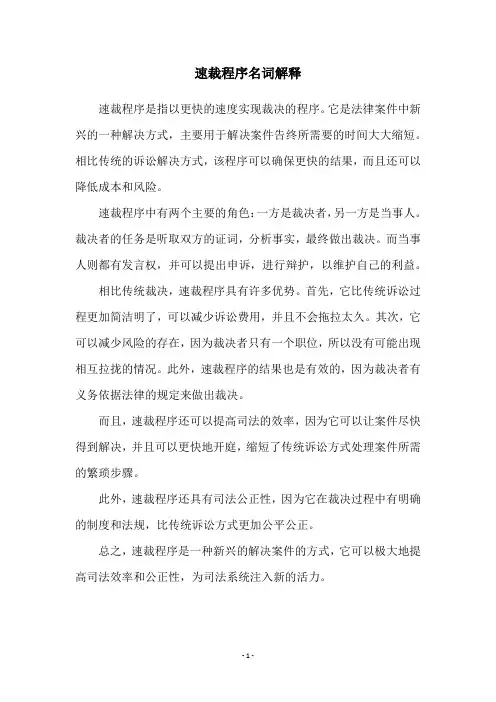 速裁程序名词解释

速裁程序是指以更快的速度实现裁决的程序。它是法律案件中新兴的一种解决方式，主要用于解决案件告终所需要的时间大大缩短。相比传统的诉讼解决方式，该程序可以确保更快的结果，而且还可以降低成本和风险。

速裁程序中有两个主要的角色：一方是裁决者，另一方是当事人。裁决者的任务是听取双方的证词，分析事实，最终做出裁决。而当事人则都有发言权，并可以提出申诉，进行辩护，以维护自己的利益。

相比传统裁决，速裁程序具有许多优势。首先，它比传统诉讼过程更加简洁明了，可以减少诉讼费用，并且不会拖拉太久。其次，它可以减少风险的存在，因为裁决者只有一个职位，所以没有可能出现相互拉拢的情况。此外，速裁程序的结果也是有效的，因为裁决者有义务依据法律的规定来做出裁决。

而且，速裁程序还可以提高司法的效率，因为它可以让案件尽快得到解决，并且可以更快地开庭，缩短了传统诉讼方式处理案件所需的繁琐步骤。

此外，速裁程序还具有司法公正性，因为它在裁决过程中有明确的制度和法规，比传统诉讼方式更加公平公正。

总之，速裁程序是一种新兴的解决案件的方式，它可以极大地提高司法效率和公正性，为司法系统注入新的活力。

- 1 -